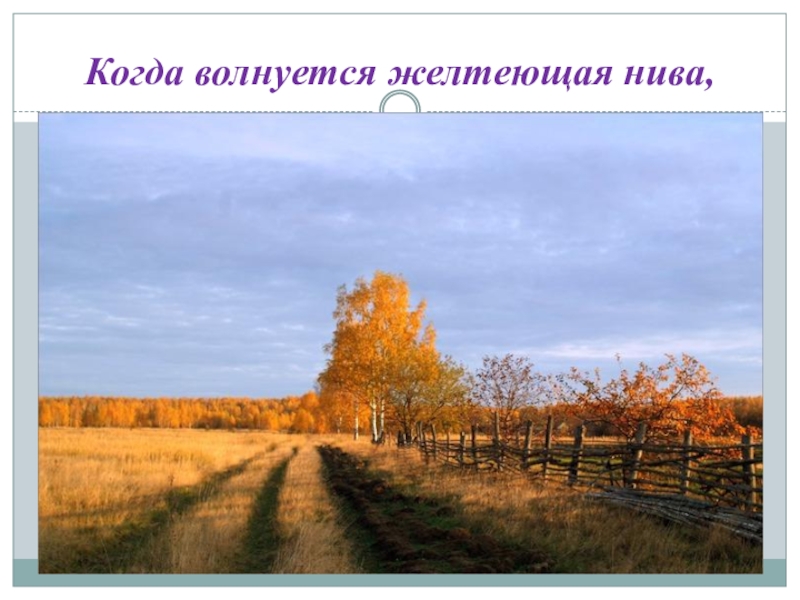 Когда волнуется желтеющая нива,